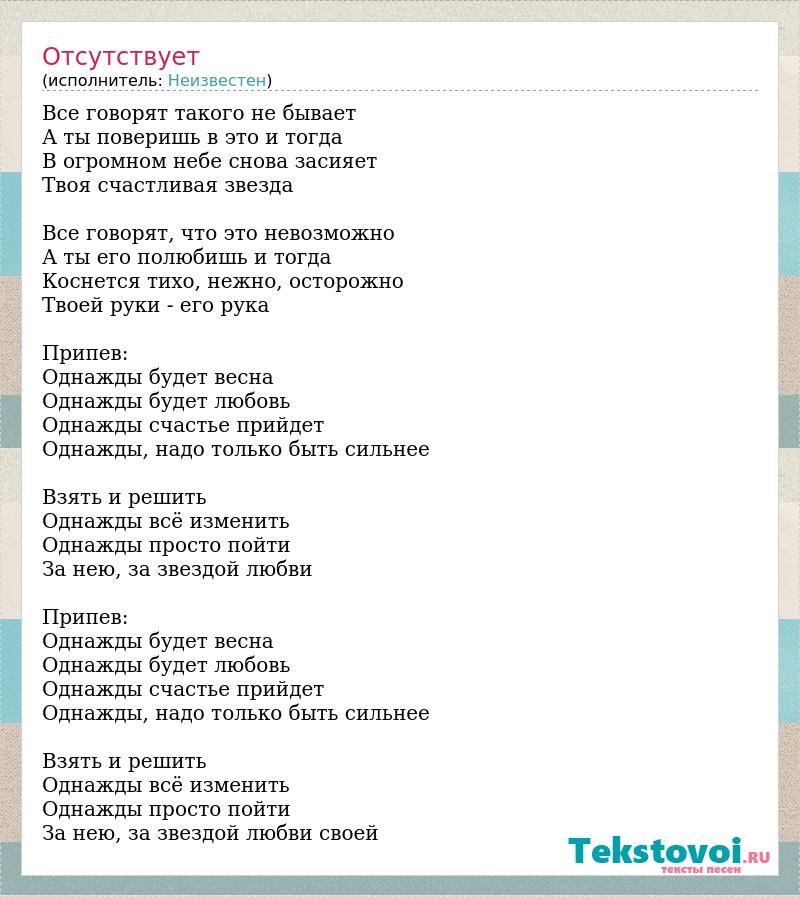 Отсутствует
(исполнитель: Неизвестен)

Все говорят такого не бывает
А ты поверишь в это и тогда
В огромном небе снова засияет
Твоя счастливая звезда

Все говорят, что это невозможно
А ты его полюбишь и тогда
Коснется тихо, нежно, осторожно
Твоей руки - его рука

Припев:
Однажды будет весна
Однажды будет любовь
Однажды счастье прийдет
Однажды, надо только быть сильнее

Взять и решить
Однажды всё изменить
Однажды просто пойти
За нею, за звездой любви

Припев:
Однажды будет весна
Однажды будет любовь
Однажды счастье прийдет
Однажды, надо только быть сильнее

Взять и решить
Однажды всё изменить
Однажды просто пойти
За нею, за звездой любви своей

Tekstovoi.RU
тексты песен